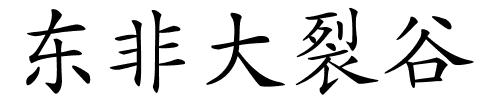 东非大裂谷